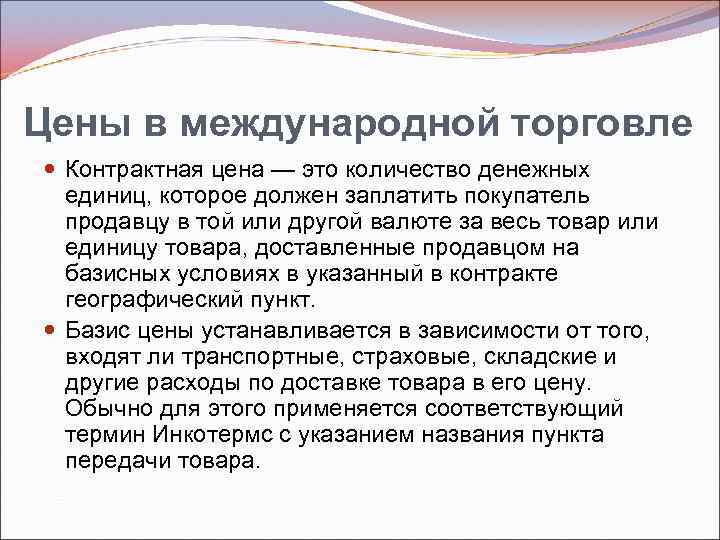 Цены в международной торговле

Контрактная цена — это количество денежных единиц, которое должен заплатить покупатель продавцу в той или другой валюте за весь товар или единицу товара, доставленные продавцом на базисных условиях в указанный в контракте географический пункт.

Базис цены устанавливается в зависимости от того, входят ли транспортные, страховые, складские и другие расходы по доставке товара в его цену. Обычно для этого применяется соответствующий термин Инкотермс с указанием названия пункта передачи товара.